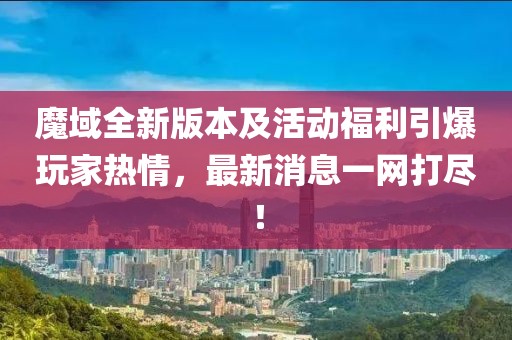 魔域全新版本及活动福利引爆玩家热情，最新消息一网打尽！